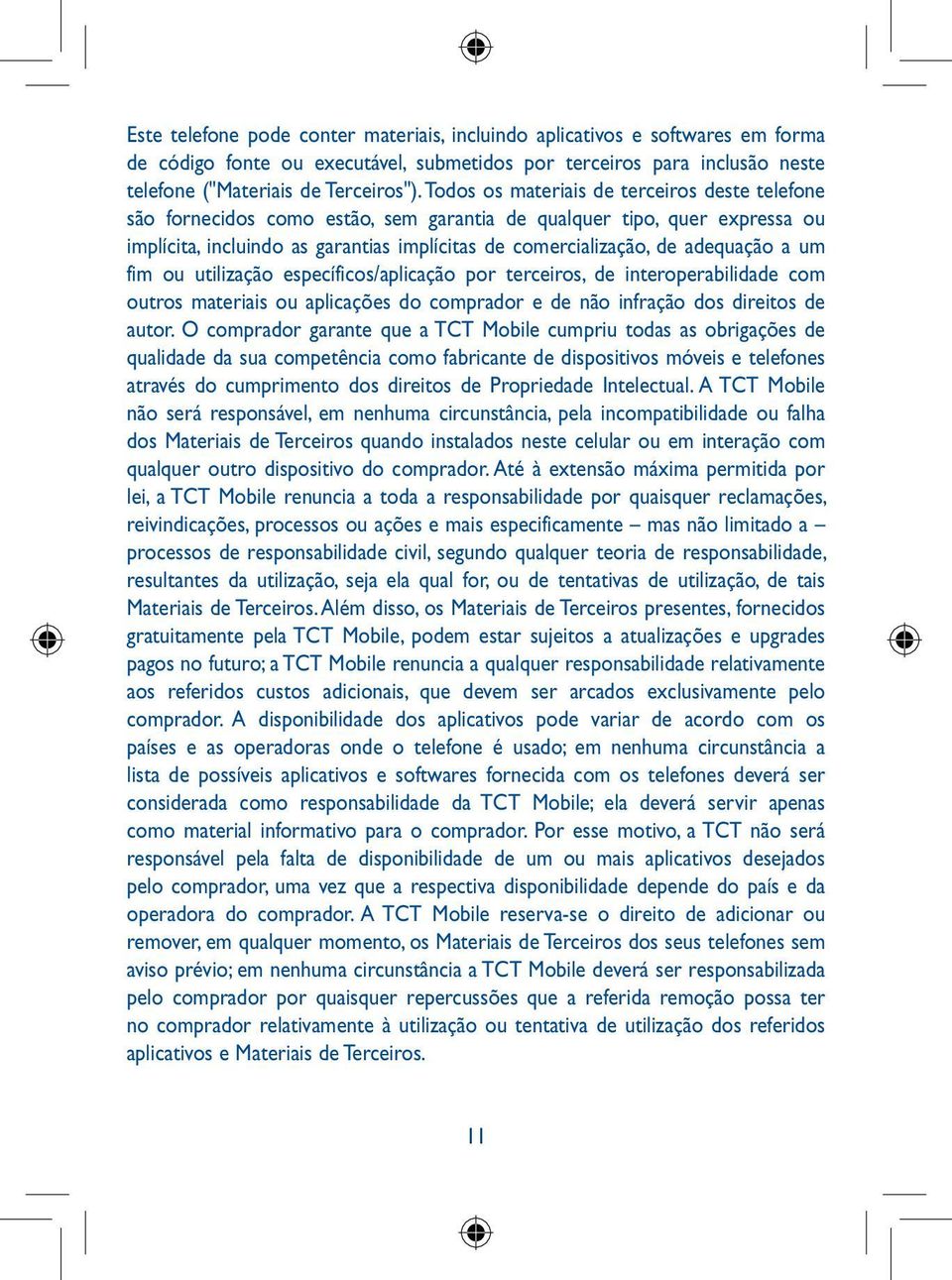 Este telefone pode conter materiais, incluindo aplicativos e softwares em forma de código fonte ou executável, submetidos por terceiros para inclusão neste telefone ("Materiais de Terceiros"). Todos os materiais de terceiros deste telefone são fornecidos como estão, sem garantia de qualquer tipo, quer expressa ou implícita, incluindo as garantias implícitas de comercialização, de adequação a um fim ou utilização específicos/aplicação por terceiros, de interoperabilidade com outros materiais ou aplicações do comprador e de não infração dos direitos de autor. O comprador garante que a TCT Mobile cumpriu todas as obrigações de qualidade da sua competência como fabricante de dispositivos móveis e telefones através do cumprimento dos direitos de Propriedade Intelectual. A TCT Mobile não será responsável, em nenhuma circunstância, pela incompatibilidade ou falha dos Materiais de Terceiros quando instalados neste celular ou em interação com qualquer outro dispositivo do comprador. Até à extensão máxima permitida por lei, a TCT Mobile renuncia a toda a responsabilidade por quaisquer reclamações, reivindicações, processos ou ações e mais especificamente – mas não limitado a – processos de responsabilidade civil, segundo qualquer teoria de responsabilidade, resultantes da utilização, seja ela qual for, ou de tentativas de utilização, de tais Materiais de Terceiros. Além disso, os Materiais de Terceiros presentes, fornecidos gratuitamente pela TCT Mobile, podem estar sujeitos a atualizações e upgrades pagos no futuro; a TCT Mobile renuncia a qualquer responsabilidade relativamente aos referidos custos adicionais, que devem ser arcados exclusivamente pelo comprador. A disponibilidade dos aplicativos pode variar de acordo com os países e as operadoras onde o telefone é usado; em nenhuma circunstância a lista de possíveis aplicativos e softwares fornecida com os telefones deverá ser considerada como responsabilidade da TCT Mobile; ela deverá servir apenas como material informativo para o comprador. Por esse motivo, a TCT não será responsável pela falta de disponibilidade de um ou mais aplicativos desejados pelo comprador, uma vez que a respectiva disponibilidade depende do país e da operadora do comprador. A TCT Mobile reserva-se o direito de adicionar ou remover, em qualquer momento, os Materiais de Terceiros dos seus telefones sem aviso prévio; em nenhuma circunstância a TCT Mobile deverá ser responsabilizada pelo comprador por quaisquer repercussões que a referida remoção possa ter no comprador relativamente à utilização ou tentativa de utilização dos referidos aplicativos e Materiais de Terceiros.

11